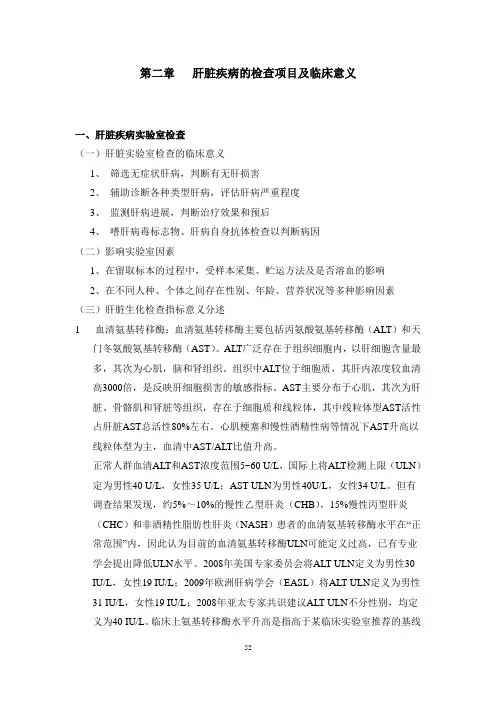 第二章　肝脏疾病的检查项目及临床意义

一、肝脏疾病实验室检查

（一）肝脏实验室检查的临床意义

1、　筛选无症状肝病，判断有无肝损害

2、　辅助诊断各种类型肝病，评估肝病严重程度

3、　监测肝病进展，判断治疗效果和预后

4、　嗜肝病毒标志物、肝病自身抗体检查以判断病因

（二）影响实验室因素

1、在留取标本的过程中，受样本采集、贮运方法及是否溶血的影响

2、在不同人种、个体之间存在性别、年龄、营养状况等多种影响因素

（三）肝脏生化检查指标意义分述

1　血清氨基转移酶：血清氨基转移酶主要包括丙氨酸氨基转移酶（ALT）和天门冬氨酸氨基转移酶（AST）。ALT广泛存在于组织细胞内，以肝细胞含量最多，其次为心肌，脑和肾组织。组织中ALT位于细胞质，其肝内浓度较血清高3000倍，是反映肝细胞损害的敏感指标。AST主要分布于心肌，其次为肝脏、骨骼肌和肾脏等组织，存在于细胞质和线粒体，其中线粒体型AST活性占肝脏AST总活性80%左右。心肌梗塞和慢性酒精性病等情况下AST升高以线粒体型为主，血清中AST/ALT比值升高。

正常人群血清ALT和AST浓度范围5~60 U/L，国际上将ALT检测上限（ULN）定为男性40 U/L，女性35 U/L；AST ULN为男性40U/L，女性34 U/L。但有调查结果发现，约5%～10%的慢性乙型肝炎（CHB），15%慢性丙型肝炎（CHC）和非酒精性脂肪性肝炎（NASH）患者的血清氨基转移酶水平在“正常范围”内，因此认为目前的血清氨基转移酶ULN可能定义过高，已有专业学会提出降低ULN水平。2008年美国专家委员会将ALT ULN定义为男性30 IU/L，女性19 IU/L；2009年欧洲肝病学会（EASL）将ALT ULN定义为男性31 IU/L，女性19 IU/L；2008年亚太专家共识建议ALT ULN不分性别，均定义为40 IU/L。临床上氨基转移酶水平升高是指高于某临床实验室推荐的基线

52